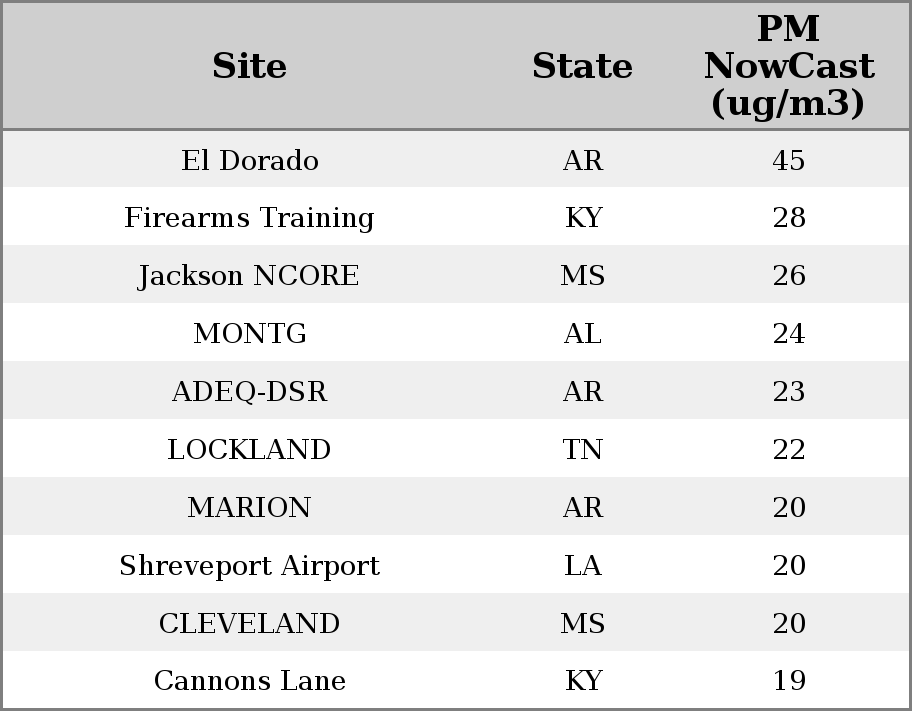 | Site | State | PM NowCast (ug/m3) |
|---|---|---|
| El Dorado | AR | 45 |
| Firearms Training | KY | 28 |
| Jackson NCORE | MS | 26 |
| MONTG | AL | 24 |
| ADEQ-DSR | AR | 23 |
| LOCKLAND | TN | 22 |
| MARION | AR | 20 |
| Shreveport Airport | LA | 20 |
| CLEVELAND | MS | 20 |
| Cannons Lane | KY | 19 |